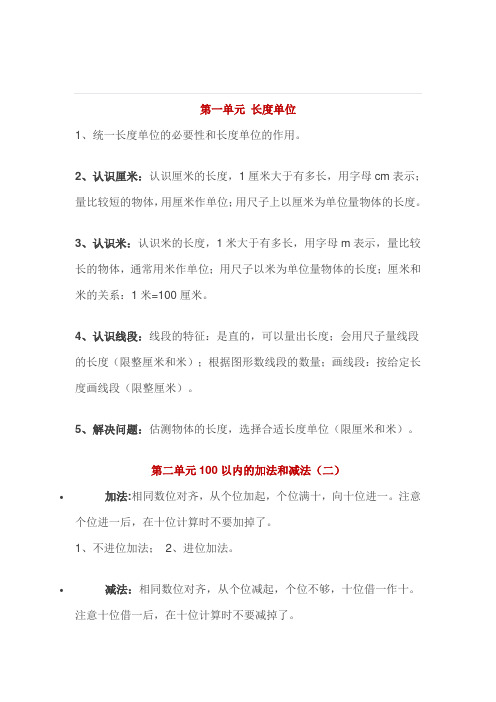 第一单元 长度单位

1、统一长度单位的必要性和长度单位的作用。

2、认识厘米：认识厘米的长度，1 厘米大于有多长，用字母 cm 表示；量比较短的物体，用厘米作单位；用尺子上以厘米为单位量物体的长度。

3、认识米：认识米的长度，1 米大于有多长，用字母 m 表示，量比较长的物体，通常用米作单位；用尺子以米为单位量物体的长度；厘米和米的关系：1 米=100 厘米。

4、认识线段：线段的特征：是直的，可以量出长度；会用尺子量线段的长度（限整厘米和米）；根据图形数线段的数量；画线段：按给定长度画线段（限整厘米）。

5、解决问题：估测物体的长度，选择合适长度单位（限厘米和米）。

第二单元 100 以内的加法和减法（二）

• 加法:相同数位对齐，从个位加起，个位满十，向十位进一。注意个位进一后，在十位计算时不要加掉了。

1、不进位加法； 2、进位加法。

• 减法：相同数位对齐，从个位减起，个位不够，十位借一作十。注意十位借一后，在十位计算时不要减掉了。